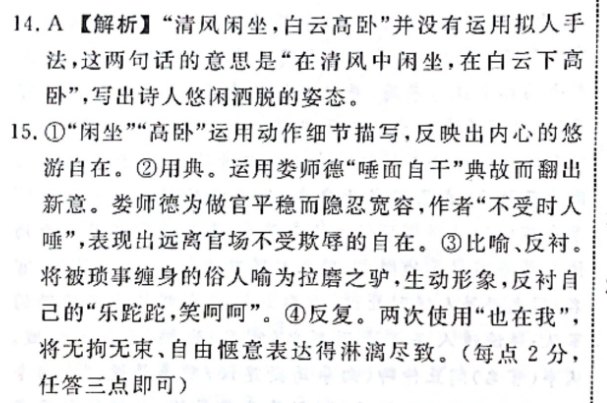 14. A 【解析】“清风闲坐，白云高卧”并没有运用拟人手法，这两句话的意思是“在清风中闲坐，在白云下高卧”，写出诗人悠闲洒脱的姿态。

15. ①“闲坐”“高卧”运用动作细节描写，反映出内心的悠游自在。②用典。运用娄师德“唾面自干”典故而翻出新意。娄师德为做官平稳而隐忍宽容，作者“不受时人唾”，表现出远离官场不受欺辱的自在。③比喻、反衬。将被琐事缠身的俗人喻为拉磨之驴，生动形象，反衬自己的“乐跎跎，笑呵呵”。④反复。两次使用“也在我”，将无拘无束、自由惬意表达得淋漓尽致。（每点 2 分，任答三点即可）